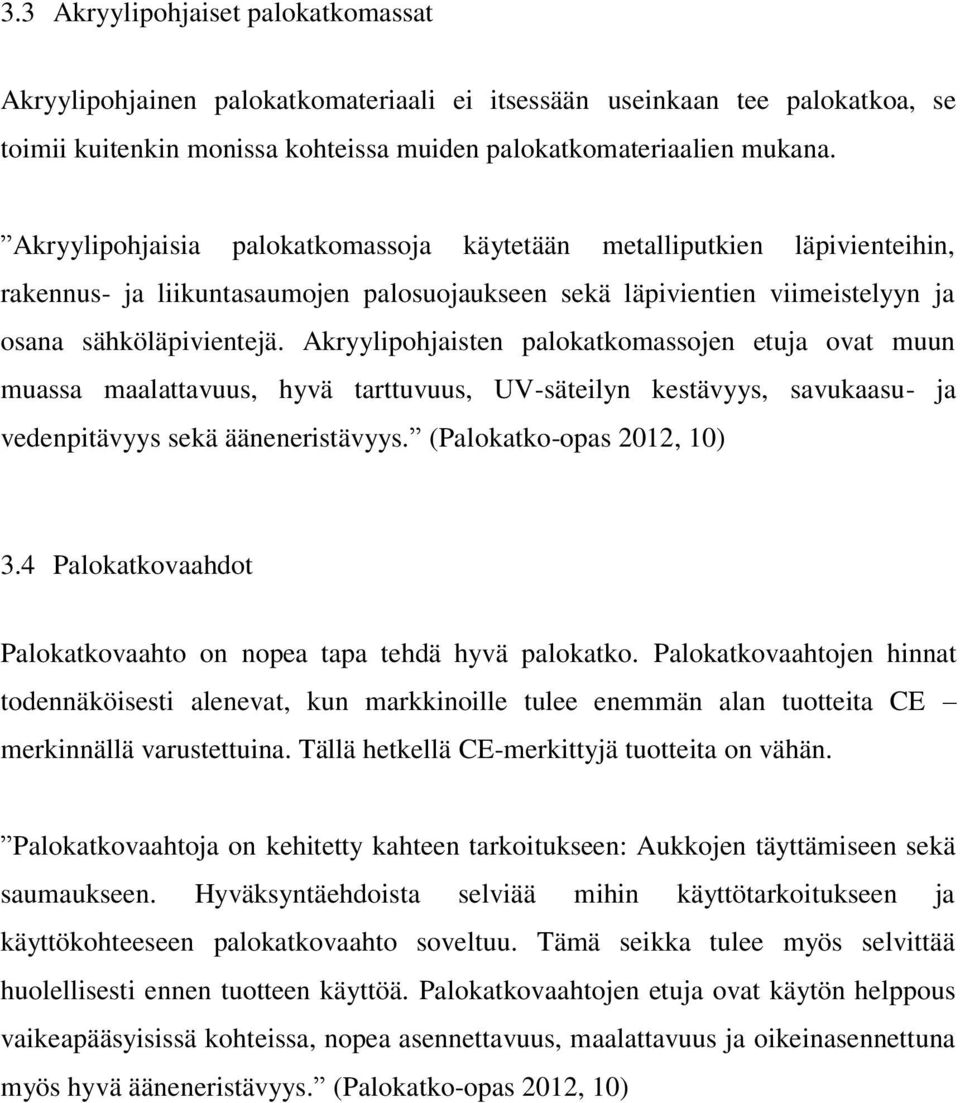 3.3 Akryylipohjaiset palokatkomassat

Akryylipohjainen palokatkomateriaali ei itsessään useinkaan tee palokatkoa, se toimii kuitenkin monissa kohteissa muiden palokatkomateriaalien mukana.

”Akryylipohjaisia palokatkomassoja käytetään metalliputkien läpivienteihin, rakennus- ja liikuntasaumojen palosuojaukseen sekä läpivientien viimeistelyyn ja osana sähköläpivientejä. Akryylipohjaisten palokatkomassojen etuja ovat muun muassa maalattavuus, hyvä tarttuvuus, UV-säteilyn kestävyys, savukaasu- ja vedenpitävyys sekä ääneneristävyys.” (Palokatko-opas 2012, 10)

3.4 Palokatkovaahdot

Palokatkovaahto on nopea tapa tehdä hyvä palokatko. Palokatkovaahtojen hinnat todennäköisesti alenevat, kun markkinoille tulee enemmän alan tuotteita CE – merkinnällä varustettuina. Tällä hetkellä CE-merkittyjä tuotteita on vähän.

”Palokatkovaahtoja on kehitetty kahteen tarkoitukseen: Aukkojen täyttämiseen sekä saumaukseen. Hyväksyntäehdoista selviää mihin käyttötarkoitukseen ja käyttökohteeseen palokatkovaahto soveltuu. Tämä seikka tulee myös selvittää huolellisesti ennen tuotteen käyttöä. Palokatkovaahtojen etuja ovat käytön helppous vaikeapääsyisissä kohteissa, nopea asennettavuus, maalattavuus ja oikeinasennettuna myös hyvä ääneneristävyys.” (Palokatko-opas 2012, 10)